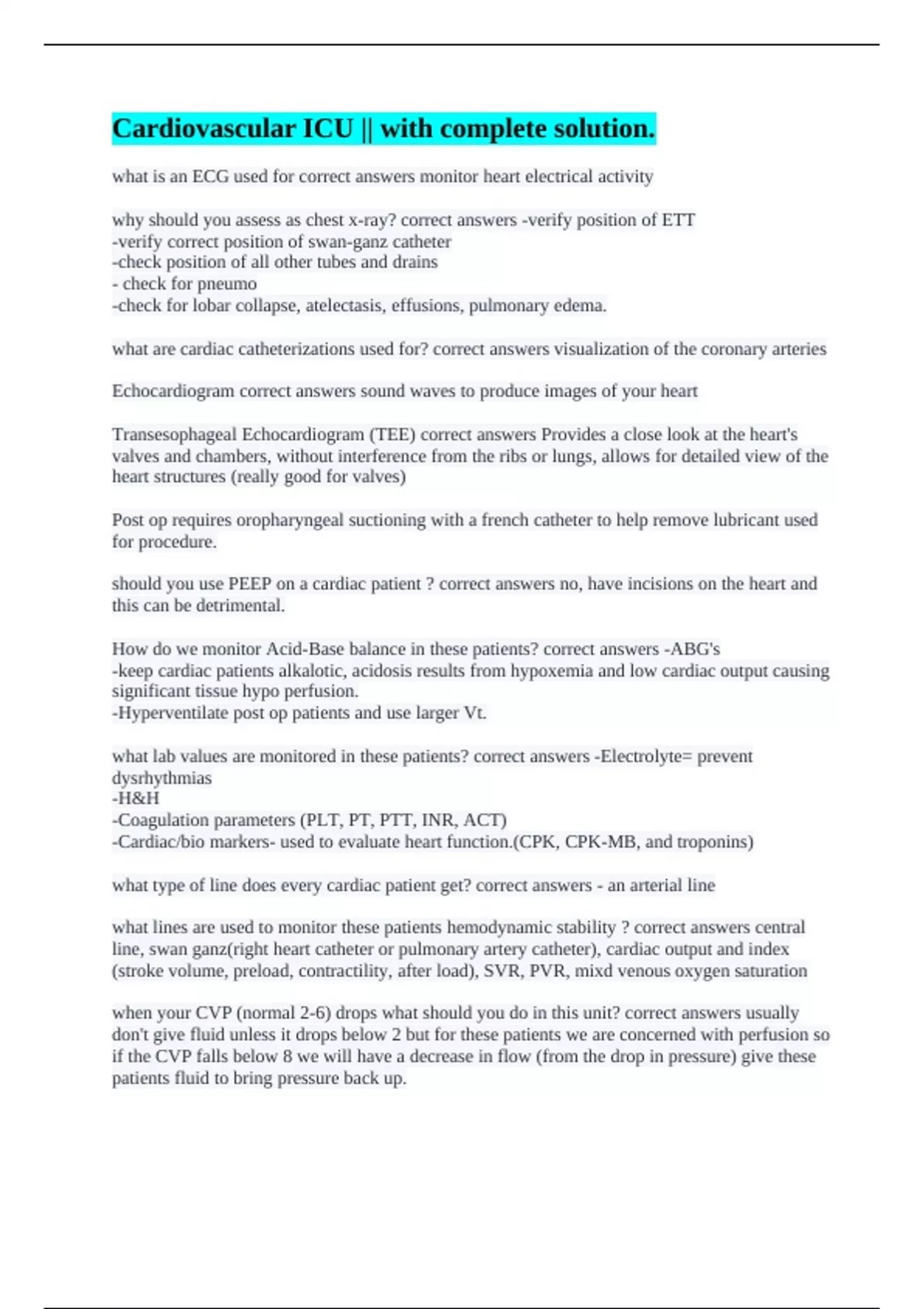 Cardiovascular ICU || with complete solution.

what is an ECG used for correct answers monitor heart electrical activity

why should you assess as chest x-ray? correct answers -verify position of ETT
-verify correct position of swan-ganz catheter
-check position of all other tubes and drains
- check for pneumo
-check for lobar collapse, atelectasis, effusions, pulmonary edema.

what are cardiac catheterizations used for? correct answers visualization of the coronary arteries

Echocardiogram correct answers sound waves to produce images of your heart

Transesophageal Echocardiogram (TEE) correct answers Provides a close look at the heart's valves and chambers, without interference from the ribs or lungs, allows for detailed view of the heart structures (really good for valves)

Post op requires oropharyngeal suctioning with a french catheter to help remove lubricant used for procedure.

should you use PEEP on a cardiac patient ? correct answers no, have incisions on the heart and this can be detrimental.

How do we monitor Acid-Base balance in these patients? correct answers -ABG's
-keep cardiac patients alkalotic, acidosis results from hypoxemia and low cardiac output causing significant tissue hypo perfusion.
-Hyperventilate post op patients and use larger Vt.

what lab values are monitored in these patients? correct answers -Electrolyte= prevent dysrhythmias
-H&H
-Coagulation parameters (PLT, PT, PTT, INR, ACT)
-Cardiac/bio markers- used to evaluate heart function.(CPK, CPK-MB, and troponins)

what type of line does every cardiac patient get? correct answers - an arterial line

what lines are used to monitor these patients hemodynamic stability ? correct answers central line, swan ganz(right heart catheter or pulmonary artery catheter), cardiac output and index (stroke volume, preload, contractility, after load), SVR, PVR, mixd venous oxygen saturation

when your CVP (normal 2-6) drops what should you do in this unit? correct answers usually don't give fluid unless it drops below 2 but for these patients we are concerned with perfusion so if the CVP falls below 8 we will have a decrease in flow (from the drop in pressure) give these patients fluid to bring pressure back up.